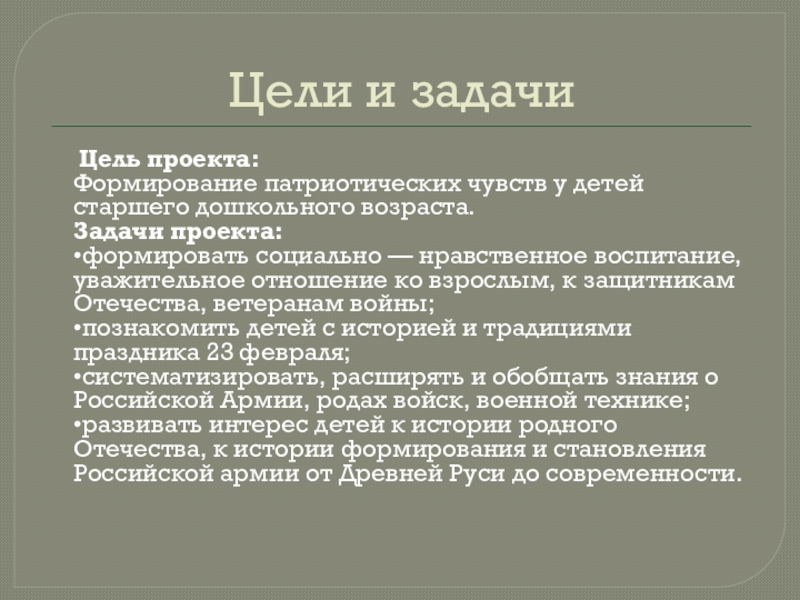 Цели и задачи

Цель проекта:
Формирование патриотических чувств у детей старшего дошкольного возраста.
Задачи проекта:
•формировать социально — нравственное воспитание, уважительное отношение ко взрослым, к защитникам Отечества, ветеранам войны;
•познакомить детей с историей и традициями праздника 23 февраля;
•систематизировать, расширять и обобщать знания о Российской Армии, родах войск, военной технике;
•развивать интерес детей к истории родного Отечества, к истории формирования и становления Российской армии от Древней Руси до современности.